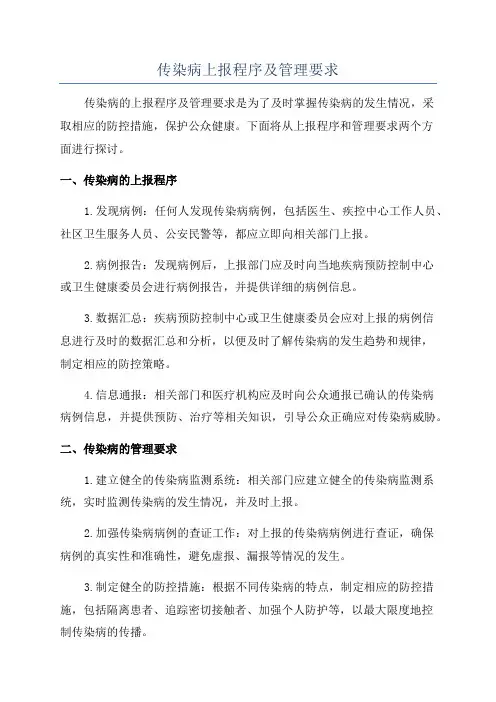 传染病上报程序及管理要求

传染病的上报程序及管理要求是为了及时掌握传染病的发生情况，采取相应的防控措施，保护公众健康。下面将从上报程序和管理要求两个方面进行探讨。

一、传染病的上报程序

1.发现病例：任何人发现传染病病例，包括医生、疾控中心工作人员、社区卫生服务人员、公安民警等，都应立即向相关部门上报。

2.病例报告：发现病例后，上报部门应及时向当地疾病预防控制中心或卫生健康委员会进行病例报告，并提供详细的病例信息。

3.数据汇总：疾病预防控制中心或卫生健康委员会应对上报的病例信息进行及时的数据汇总和分析，以便及时了解传染病的发生趋势和规律，制定相应的防控策略。

4.信息通报：相关部门和医疗机构应及时向公众通报已确认的传染病病例信息，并提供预防、治疗等相关知识，引导公众正确应对传染病威胁。

二、传染病的管理要求

1.建立健全的传染病监测系统：相关部门应建立健全的传染病监测系统，实时监测传染病的发生情况，并及时上报。

2.加强传染病病例的查证工作：对上报的传染病病例进行查证，确保病例的真实性和准确性，避免虚报、漏报等情况的发生。

3.制定健全的防控措施：根据不同传染病的特点，制定相应的防控措施，包括隔离患者、追踪密切接触者、加强个人防护等，以最大限度地控制传染病的传播。